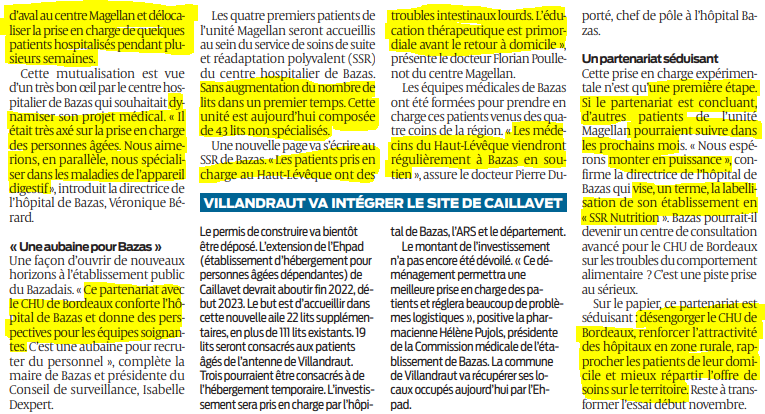 d'aval au centre Magellan et délocaliser la prise en charge de quelques patients hospitalisés pendant plusieurs semaines.

Cette mutualisation est vue d'un très bon œil par le centre hospitalier de Bazas qui souhaitait dynamiser son projet médical. « Il était très axé sur la prise en charge des personnes âgées. Nous aimerions, en parallèle, nous spécialiser dans les maladies de l'appareil digestif », introduit la directrice de l'hôpital de Bazas, Véronique Bérard.

« Une aubaine pour Bazas »

Une façon d'ouvrir de nouveaux horizons à l'établissement public du Bazadais. « Ce partenariat avec le CHU de Bordeaux conforte l'hôpital de Bazas et donne des perspectives pour les équipes soignantes. C'est une aubaine pour recruter du personnel », complète la maire de Bazas et présidente du Conseil de surveillance, Isabelle Dexpert.

Les quatre premiers patients de l'unité Magellan seront accueillis au sein du service de soins de suite et réadaptation polyvalent (SSR) du centre hospitalier de Bazas. Sans augmentation du nombre de lits dans un premier temps. Cette unité est aujourd'hui composée de 43 lits non spécialisés.

Une nouvelle page va s'écrire au SSR de Bazas. « Les patients pris en charge au Haut-Lévêque ont des troubles intestinaux lourds. L'éducation thérapeutique est primordiale avant le retour à domicile », présente le docteur Florian Poullenot du centre Magellan.

Les équipes médicales de Bazas ont été formées pour prendre en charge ces patients venus des quatre coins de la région. « Les médecins du Haut-Lévêque viendront régulièrement à Bazas en soutien », assure le docteur Pierre Duporté, chef de pôle à l'hôpital Bazas.

Un partenariat séduisant

Cette prise en charge expérimentale n'est qu'une première étape. Si le partenariat est concluant, d'autres patients de l'unité Magellan pourraient suivre dans les prochains mois. « Nous espérons monter en puissance », confirme la directrice de l'hôpital de Bazas qui vise, un terme, la labellisation de son établissement en « SSR Nutrition ». Bazas pourrait-il devenir un centre de consultation avancé pour le CHU de Bordeaux sur les troubles du comportement alimentaire ? C'est une piste prise au sérieux.

Sur le papier, ce partenariat est séduisant : désengorger le CHU de Bordeaux, renforcer l'attractivité des hôpitaux en zone rurale, rapprocher les patients de leur domicile et mieux répartir l'offre de soins sur le territoire. Reste à transformer l'essai début novembre.

VILLANDRAUT VA INTÉGRER LE SITE DE CAILLAVET

Le permis de construire va bientôt être déposé. L'extension de l'Ehpad (établissement d'hébergement pour personnes âgées dépendantes) de Caillavet devrait aboutir fin 2022, début 2023. Le but est d'accueillir dans cette nouvelle aile 22 lits supplémentaires, en plus de 111 lits existants. 19 lits seront consacrés aux patients âgés de l'antenne de Villandraut. Trois pourraient être consacrés à de l'hébergement temporaire. L'investissement sera pris en charge par l'hôpital de Bazas, l'ARS et le département.

Le montant de l'investissement n'a pas encore été dévoilé. « Ce déménagement permettra une meilleure prise en charge des patients et réglera beaucoup de problèmes logistiques », positive la pharmacienne Hélène Pujols, présidente de la Commission médicale de l'établissement de Bazas. La commune de Villandraut va récupérer ses locaux occupés aujourd'hui par l'Ehpad.